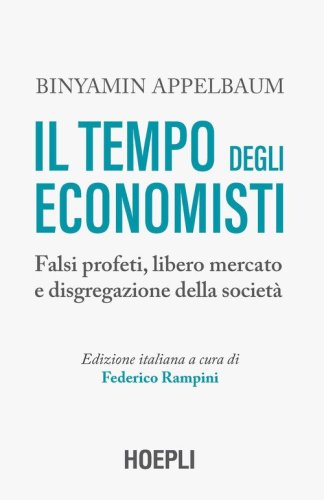 BINYAMIN APPELBAUM

IL TEMPO DEGLI ECONOMISTI

Falsi profeti, libero mercato e disgregazione della società

Edizione italiana a cura di
Federico Rampini

HOEPLI